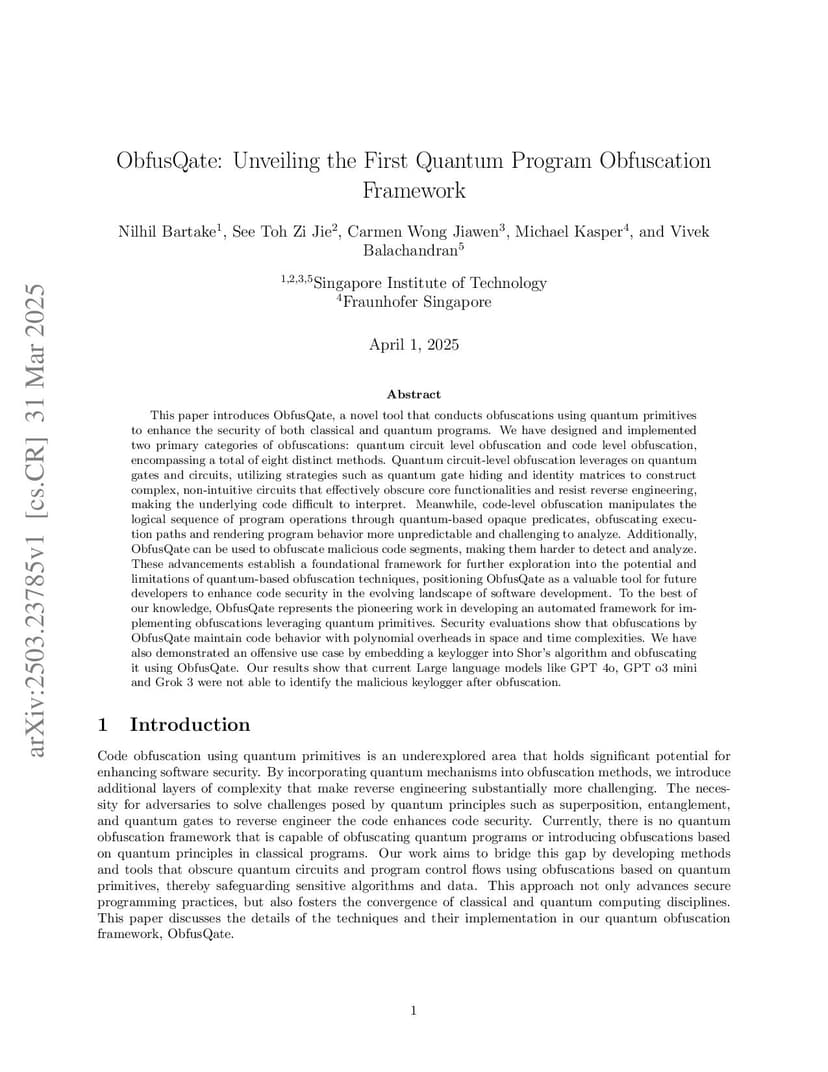 arXiv:2503.23785v1 [cs.CR] 31 Mar 2025

ObfusQate: Unveiling the First Quantum Program Obfuscation Framework

Nilhil Bartake$^1$, See Toh Zi Jie$^2$, Carmen Wong Jiawen$^3$, Michael Kasper$^4$, and Vivek Balachandran$^5$

$^{1,2,3,5}$Singapore Institute of Technology
$^4$Fraunhofer Singapore

April 1, 2025

Abstract

This paper introduces ObfusQate, a novel tool that conducts obfuscations using quantum primitives to enhance the security of both classical and quantum programs. We have designed and implemented two primary categories of obfuscations: quantum circuit level obfuscation and code level obfuscation, encompassing a total of eight distinct methods. Quantum circuit-level obfuscation leverages on quantum gates and circuits, utilizing strategies such as quantum gate hiding and identity matrices to construct complex, non-intuitive circuits that effectively obscure core functionalities and resist reverse engineering, making the underlying code difficult to interpret. Meanwhile, code-level obfuscation manipulates the logical sequence of program operations through quantum-based opaque predicates, obfuscating execution paths and rendering program behavior more unpredictable and challenging to analyze. Additionally, ObfusQate can be used to obfuscate malicious code segments, making them harder to detect and analyze. These advancements establish a foundational framework for further exploration into the potential and limitations of quantum-based obfuscation techniques, positioning ObfusQate as a valuable tool for future developers to enhance code security in the evolving landscape of software development. To the best of our knowledge, ObfusQate represents the pioneering work in developing an automated framework for implementing obfuscations leveraging quantum primitives. Security evaluations show that obfuscations by ObfusQate maintain code behavior with polynomial overheads in space and time complexities. We have also demonstrated an offensive use case by embedding a keylogger into Shor's algorithm and obfuscating it using ObfusQate. Our results show that current Large language models like GPT 4o, GPT o3 mini and Grok 3 were not able to identify the malicious keylogger after obfuscation.

1 Introduction

Code obfuscation using quantum primitives is an underexplored area that holds significant potential for enhancing software security. By incorporating quantum mechanisms into obfuscation methods, we introduce additional layers of complexity that make reverse engineering substantially more challenging. The necessity for adversaries to solve challenges posed by quantum principles such as superposition, entanglement, and quantum gates to reverse engineer the code enhances code security. Currently, there is no quantum obfuscation framework that is capable of obfuscating quantum programs or introducing obfuscations based on quantum principles in classical programs. Our work aims to bridge this gap by developing methods and tools that obscure quantum circuits and program control flows using obfuscations based on quantum primitives, thereby safeguarding sensitive algorithms and data. This approach not only advances secure programming practices, but also fosters the convergence of classical and quantum computing disciplines. This paper discusses the details of the techniques and their implementation in our quantum obfuscation framework, ObfusQate.

1